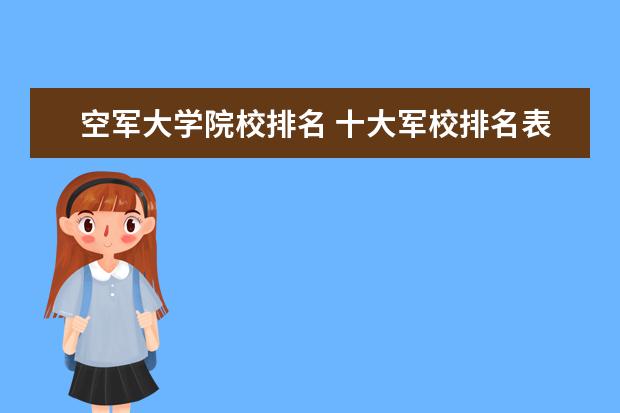 空军大学院校排名 十大军校排名表